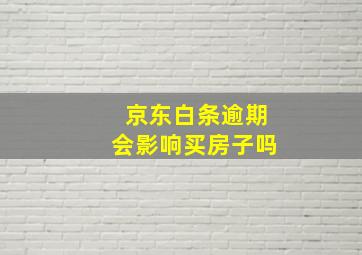 京东白条逾期
会影响买房子吗